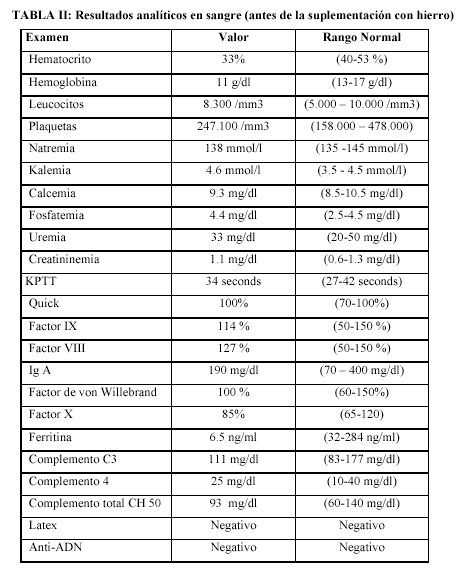 TABLA II: Resultados analíticos en sangre (antes de la suplementación con hierro)

| Examen | Valor | Rango Normal |
|---|---|---|
| Hematocrito | 33% | (40-53 %) |
| Hemoglobina | 11 g/dl | (13-17 g/dl) |
| Leucocitos | 8.300 /mm3 | (5.000 – 10.000 /mm3) |
| Plaquetas | 247.100 /mm3 | (158.000 – 478.000) |
| Natremia | 138 mmol/l | (135 -145 mmol/l) |
| Kalemia | 4.6 mmol/l | (3.5 - 4.5 mmol/l) |
| Calcemia | 9.3 mg/dl | (8.5-10.5 mg/dl) |
| Fosfatemia | 4.4 mg/dl | (2.5-4.5 mg/dl) |
| Uremia | 33 mg/dl | (20-50 mg/dl) |
| Creatininemia | 1.1 mg/dl | (0.6-1.3 mg/dl) |
| KPTT | 34 seconds | (27-42 seconds) |
| Quick | 100% | (70-100%) |
| Factor IX | 114 % | (50-150 %) |
| Factor VIII | 127 % | (50-150 %) |
| Ig A | 190 mg/dl | (70 – 400 mg/dl) |
| Factor de von Willebrand | 100 % | (60-150%) |
| Factor X | 85% | (65-120) |
| Ferritina | 6.5 ng/ml | (32-284 ng/ml) |
| Complemento C3 | 111 mg/dl | (83-177 mg/dl) |
| Complemento 4 | 25 mg/dl | (10-40 mg/dl) |
| Complemento total CH 50 | 93 mg/dl | (60-140 mg/dl) |
| Latex | Negativo | Negativo |
| Anti-ADN | Negativo | Negativo |